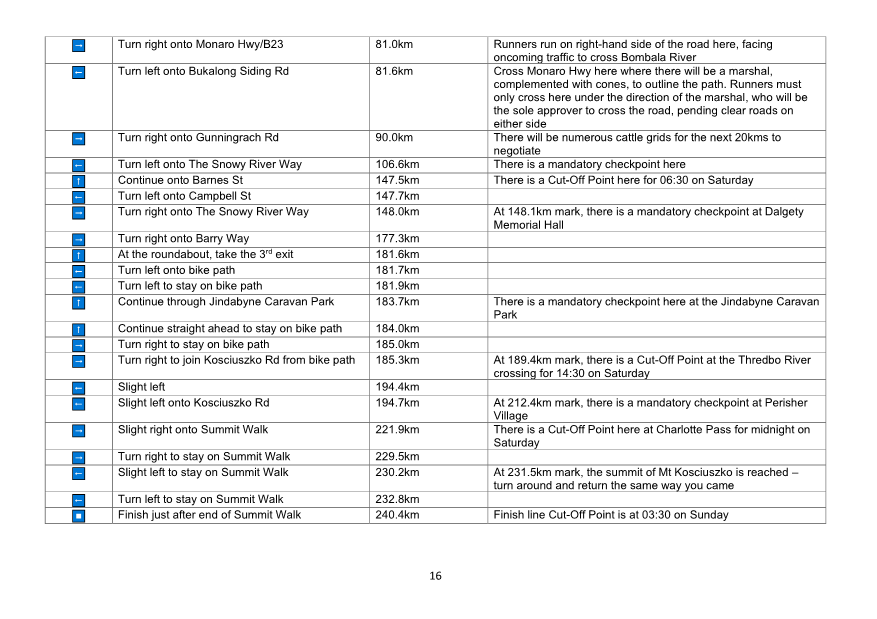 | | | | |
|---|---|---|---|
| → | Turn right onto Monaro Hwy/B23 | 81.0km | Runners run on right-hand side of the road here, facing oncoming traffic to cross Bombala River |
| ← | Turn left onto Bukalong Siding Rd | 81.6km | Cross Monaro Hwy here where there will be a marshal, complemented with cones, to outline the path. Runners must only cross here under the direction of the marshal, who will be the sole approver to cross the road, pending clear roads on either side |
| → | Turn right onto Gunningrach Rd | 90.0km | There will be numerous cattle grids for the next 20kms to negotiate |
| ← | Turn left onto The Snowy River Way | 106.6km | There is a mandatory checkpoint here |
| ↑ | Continue onto Barnes St | 147.5km | There is a Cut-Off Point here for 06:30 on Saturday |
| ← | Turn left onto Campbell St | 147.7km | |
| → | Turn right onto The Snowy River Way | 148.0km | At 148.1km mark, there is a mandatory checkpoint at Dalgety Memorial Hall |
| → | Turn right onto Barry Way | 177.3km | |
| ↑ | At the roundabout, take the 3$^{rd}$ exit | 181.6km | |
| ← | Turn left onto bike path | 181.7km | |
| ← | Turn left to stay on bike path | 181.9km | |
| ↑ | Continue through Jindabyne Caravan Park | 183.7km | There is a mandatory checkpoint here at the Jindabyne Caravan Park |
| ↑ | Continue straight ahead to stay on bike path | 184.0km | |
| → | Turn right to stay on bike path | 185.0km | |
| → | Turn right to join Kosciuszko Rd from bike path | 185.3km | At 189.4km mark, there is a Cut-Off Point at the Thredbo River crossing for 14:30 on Saturday |
| ← | Slight left | 194.4km | |
| ← | Slight left onto Kosciuszko Rd | 194.7km | At 212.4km mark, there is a mandatory checkpoint at Perisher Village |
| → | Slight right onto Summit Walk | 221.9km | There is a Cut-Off Point here at Charlotte Pass for midnight on Saturday |
| → | Turn right to stay on Summit Walk | 229.5km | |
| ← | Slight left to stay on Summit Walk | 230.2km | At 231.5km mark, the summit of Mt Kosciuszko is reached – turn around and return the same way you came |
| ← | Turn left to stay on Summit Walk | 232.8km | |
| ■ | Finish just after end of Summit Walk | 240.4km | Finish line Cut-Off Point is at 03:30 on Sunday |

16